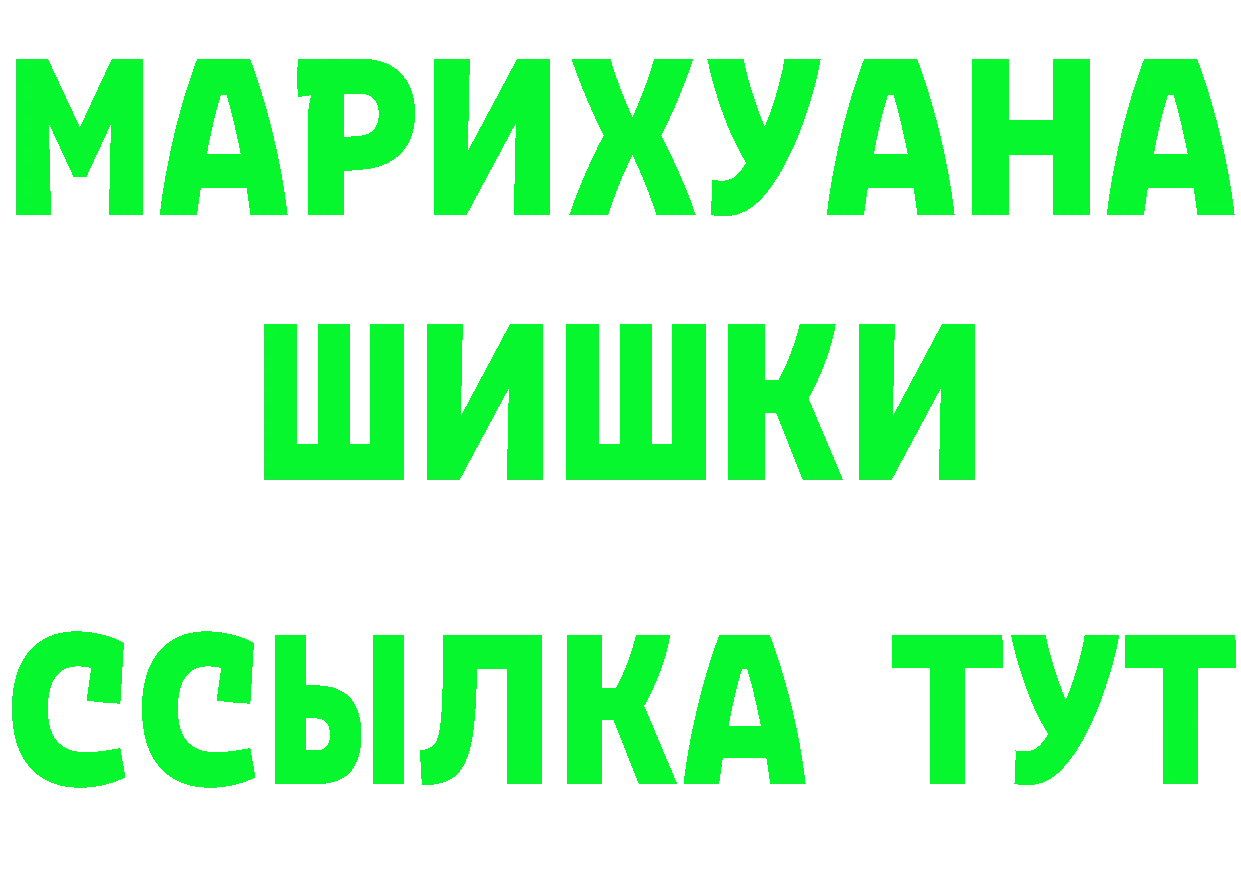 МАРИХУАНА
ШИШКИ
ССЫЛКА ТУТ